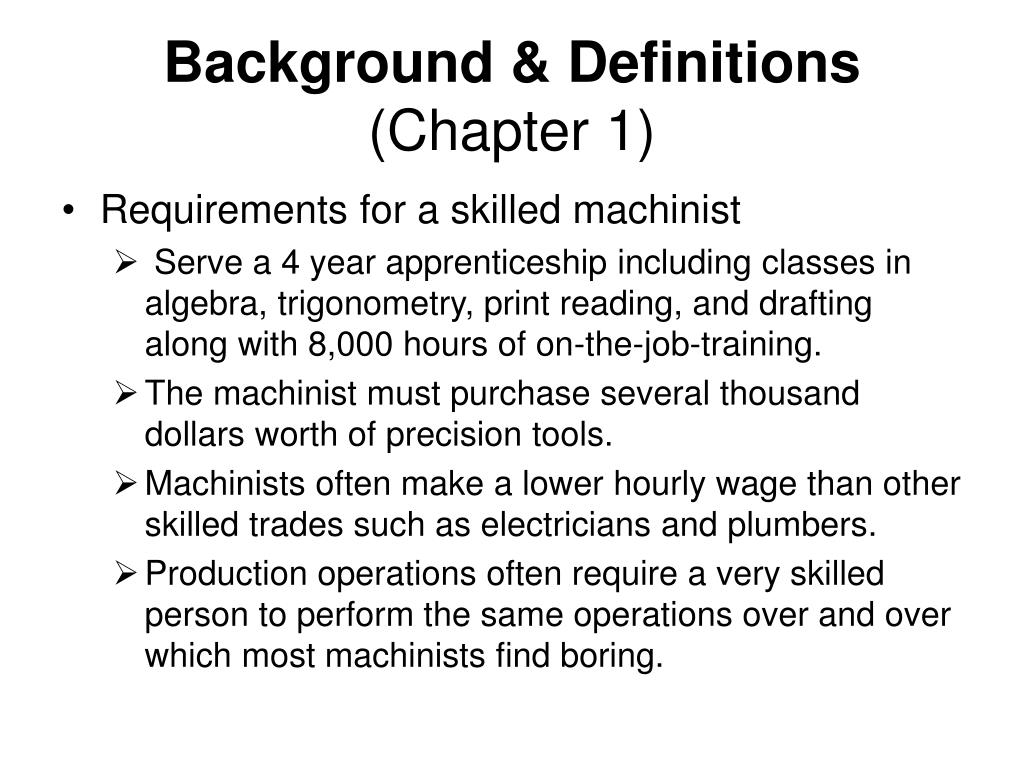 Background & Definitions
(Chapter 1)

• Requirements for a skilled machinist
➢ Serve a 4 year apprenticeship including classes in algebra, trigonometry, print reading, and drafting along with 8,000 hours of on-the-job-training.
➢ The machinist must purchase several thousand dollars worth of precision tools.
➢ Machinists often make a lower hourly wage than other skilled trades such as electricians and plumbers.
➢ Production operations often require a very skilled person to perform the same operations over and over which most machinists find boring.